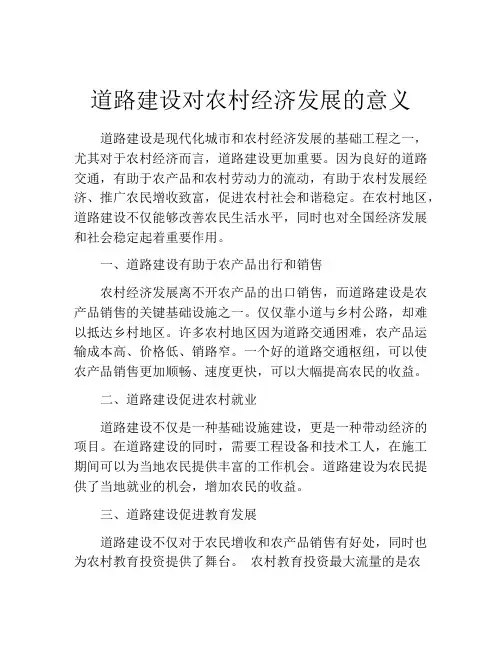 道路建设对农村经济发展的意义

道路建设是现代化城市和农村经济发展的基础工程之一，尤其对于农村经济而言，道路建设更加重要。因为良好的道路交通，有助于农产品和农村劳动力的流动，有助于农村发展经济、推广农民增收致富，促进农村社会和谐稳定。在农村地区，道路建设不仅能够改善农民生活水平，同时也对全国经济发展和社会稳定起着重要作用。

一、道路建设有助于农产品出行和销售

农村经济发展离不开农产品的出口销售，而道路建设是农产品销售的关键基础设施之一。仅仅靠小道与乡村公路，却难以抵达乡村地区。许多农村地区因为道路交通困难，农产品运输成本高、价格低、销路窄。一个好的道路交通枢纽，可以使农产品销售更加顺畅、速度更快，可以大幅提高农民的收益。

二、道路建设促进农村就业

道路建设不仅是一种基础设施建设，更是一种带动经济的项目。在道路建设的同时，需要工程设备和技术工人，在施工期间可以为当地农民提供丰富的工作机会。道路建设为农民提供了当地就业的机会，增加农民的收益。

三、道路建设促进教育发展

道路建设不仅对于农民增收和农产品销售有好处，同时也为农村教育投资提供了舞台。 农村教育投资最大流量的是农